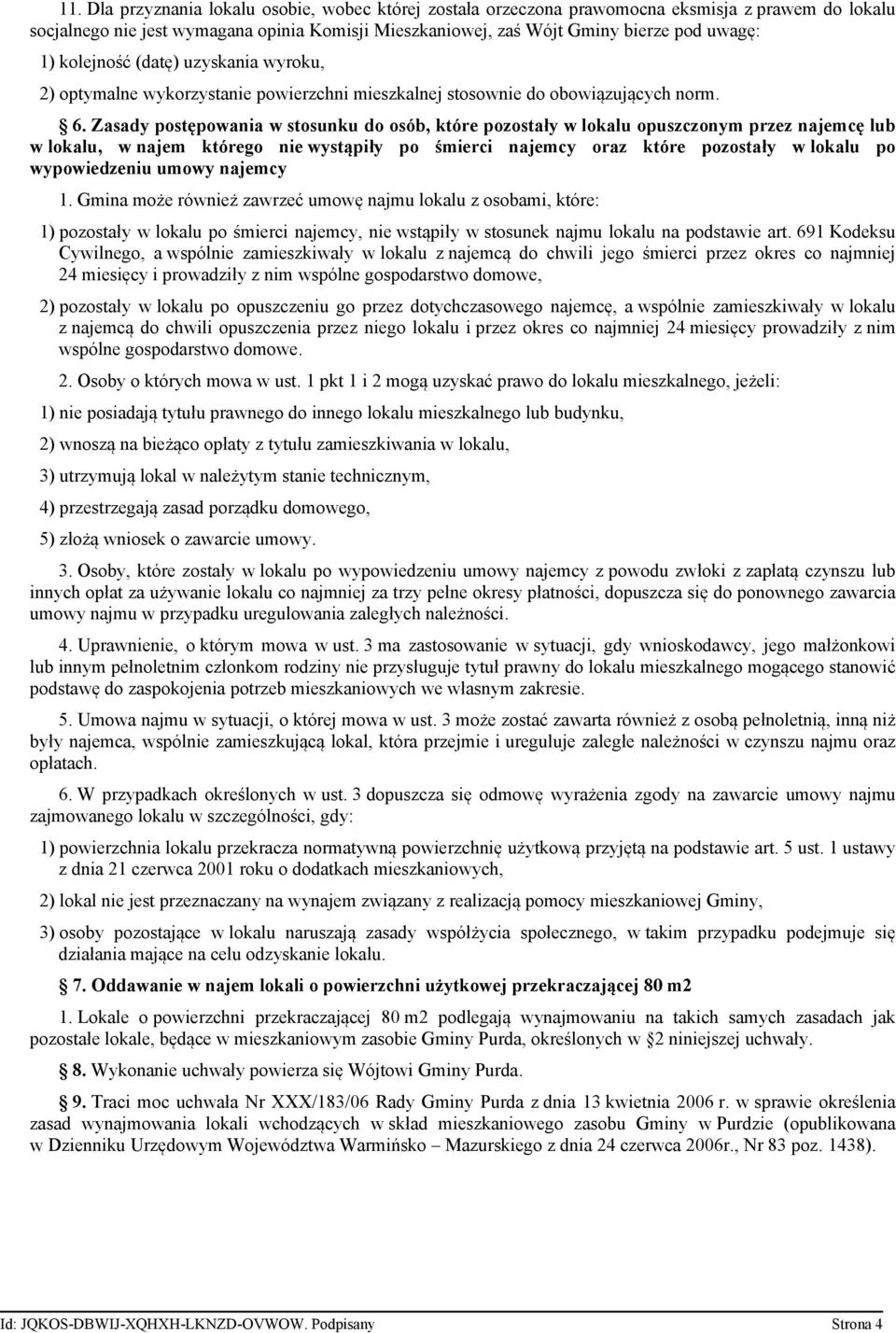 11. Dla przyznania lokalu osobie, wobec której została orzeczona prawomocna eksmisja z prawem do lokalu socjalnego nie jest wymagana opinia Komisji Mieszkaniowej, zaś Wójt Gminy bierze pod uwagę:

1) kolejność (datę) uzyskania wyroku,

2) optymalne wykorzystanie powierzchni mieszkalnej stosownie do obowiązujących norm.

§ 6. Zasady postępowania w stosunku do osób, które pozostały w lokalu opuszczonym przez najemcę lub w lokalu, w najem którego nie wystąpiły po śmierci najemcy oraz które pozostały w lokalu po wypowiedzeniu umowy najemcy

1. Gmina może również zawrzeć umowę najmu lokalu z osobami, które:

1) pozostały w lokalu po śmierci najemcy, nie wstąpiły w stosunek najmu lokalu na podstawie art. 691 Kodeksu Cywilnego, a wspólnie zamieszkiwały w lokalu z najemcą do chwili jego śmierci przez okres co najmniej 24 miesięcy i prowadziły z nim wspólne gospodarstwo domowe,

2) pozostały w lokalu po opuszczeniu go przez dotychczasowego najemcę, a wspólnie zamieszkiwały w lokalu z najemcą do chwili opuszczenia przez niego lokalu i przez okres co najmniej 24 miesięcy prowadziły z nim wspólne gospodarstwo domowe.

2. Osoby o których mowa w ust. 1 pkt 1 i 2 mogą uzyskać prawo do lokalu mieszkalnego, jeżeli:

1) nie posiadają tytułu prawnego do innego lokalu mieszkalnego lub budynku,

2) wnoszą na bieżąco opłaty z tytułu zamieszkiwania w lokalu,

3) utrzymują lokal w należytym stanie technicznym,

4) przestrzegają zasad porządku domowego,

5) złożą wniosek o zawarcie umowy.

3. Osoby, które zostały w lokalu po wypowiedzeniu umowy najemcy z powodu zwłoki z zapłatą czynszu lub innych opłat za używanie lokalu co najmniej za trzy pełne okresy płatności, dopuszcza się do ponownego zawarcia umowy najmu w przypadku uregulowania zaległych należności.

4. Uprawnienie, o którym mowa w ust. 3 ma zastosowanie w sytuacji, gdy wnioskodawcy, jego małżonkowi lub innym pełnoletnim członkom rodziny nie przysługuje tytuł prawny do lokalu mieszkalnego mogącego stanowić podstawę do zaspokojenia potrzeb mieszkaniowych we własnym zakresie.

5. Umowa najmu w sytuacji, o której mowa w ust. 3 może zostać zawarta również z osobą pełnoletnią, inną niż były najemca, wspólnie zamieszkującą lokal, która przejmie i ureguluje zaległe należności w czynszu najmu oraz opłatach.

6. W przypadkach określonych w ust. 3 dopuszcza się odmowę wyrażenia zgody na zawarcie umowy najmu zajmowanego lokalu w szczególności, gdy:

1) powierzchnia lokalu przekracza normatywną powierzchnię użytkową przyjętą na podstawie art. 5 ust. 1 ustawy z dnia 21 czerwca 2001 roku o dodatkach mieszkaniowych,

2) lokal nie jest przeznaczany na wynajem związany z realizacją pomocy mieszkaniowej Gminy,

3) osoby pozostające w lokalu naruszają zasady współżycia społecznego, w takim przypadku podejmuje się działania mające na celu odzyskanie lokalu.

§ 7. Oddawanie w najem lokali o powierzchni użytkowej przekraczającej 80 m2

1. Lokale o powierzchni przekraczającej 80 m2 podlegają wynajmowaniu na takich samych zasadach jak pozostałe lokale, będące w mieszkaniowym zasobie Gminy Purda, określonych w §2 niniejszej uchwały.

§ 8. Wykonanie uchwały powierza się Wójtowi Gminy Purda.

§ 9. Traci moc uchwała Nr XXX/183/06 Rady Gminy Purda z dnia 13 kwietnia 2006 r. w sprawie określenia zasad wynajmowania lokali wchodzących w skład mieszkaniowego zasobu Gminy w Purdzie (opublikowana w Dzienniku Urzędowym Województwa Warmińsko – Mazurskiego z dnia 24 czerwca 2006r., Nr 83 poz. 1438).

Id: JQKOS-DBWIJ-XQHXH-LKNZD-OVWOW. Podpisany Strona 4